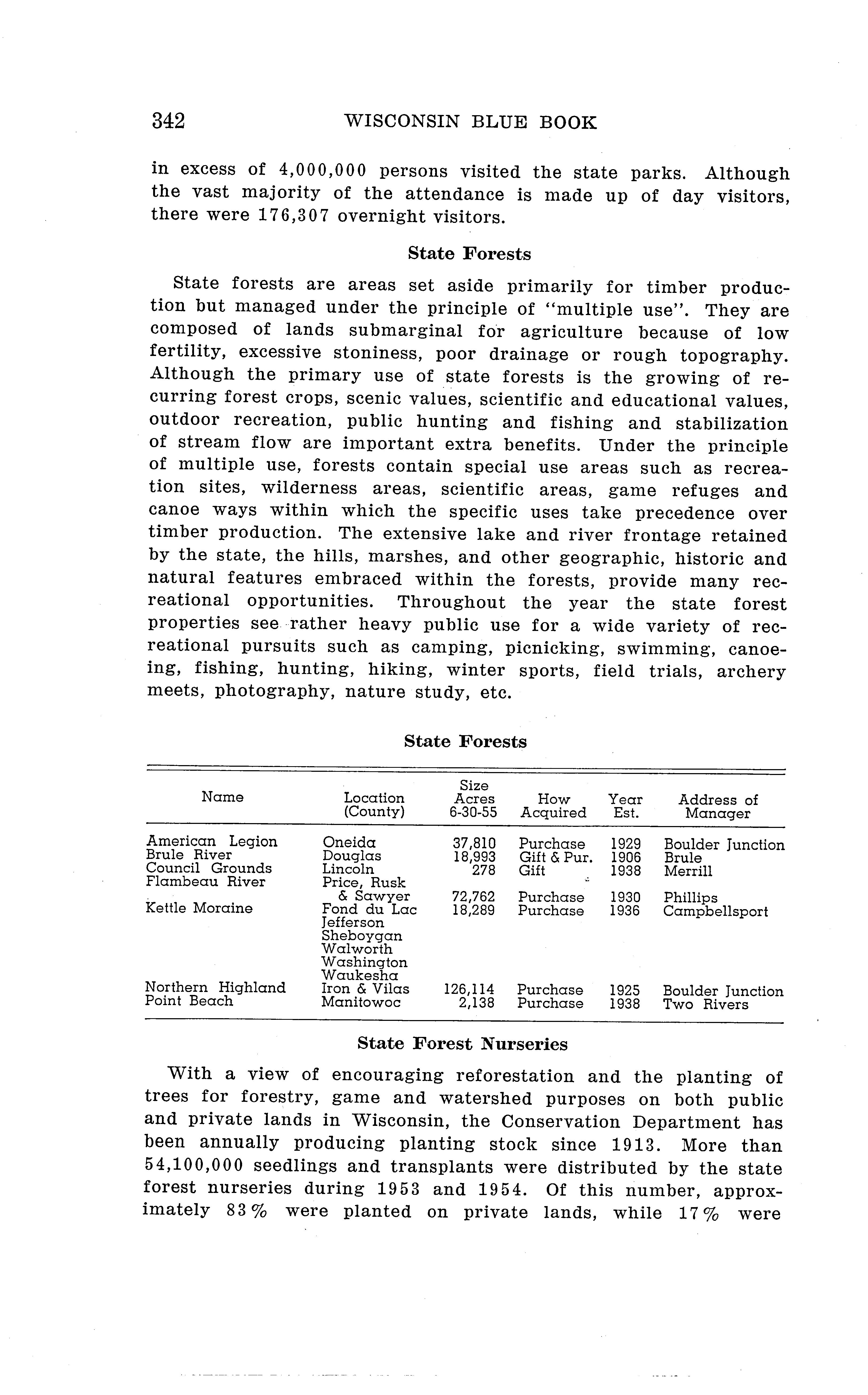 342 WISCONSIN BLUE BOOK

in excess of 4,000,000 persons visited the state parks. Although the vast majority of the attendance is made up of day visitors, there were 176,307 overnight visitors.

State Forests

State forests are areas set aside primarily for timber production but managed under the principle of "multiple use". They are composed of lands submarginal for agriculture because of low fertility, excessive stoniness, poor drainage or rough topography. Although the primary use of state forests is the growing of recurring forest crops, scenic values, scientific and educational values, outdoor recreation, public hunting and fishing and stabilization of stream flow are important extra benefits. Under the principle of multiple use, forests contain special use areas such as recreation sites, wilderness areas, scientific areas, game refuges and canoe ways within which the specific uses take precedence over timber production. The extensive lake and river frontage retained by the state, the hills, marshes, and other geographic, historic and natural features embraced within the forests, provide many recreational opportunities. Throughout the year the state forest properties see rather heavy public use for a wide variety of recreational pursuits such as camping, picnicking, swimming, canoeing, fishing, hunting, hiking, winter sports, field trials, archery meets, photography, nature study, etc.

State Forests

| Name | Location (County) | Size Acres 6-30-55 | How Acquired | Year Est. | Address of Manager |
|---|---|---|---|---|---|
| American Legion | Oneida | 37,810 | Purchase | 1929 | Boulder Junction |
| Brule River | Douglas | 18,993 | Gift & Pur. | 1906 | Brule |
| Council Grounds | Lincoln | 278 | Gift | 1938 | Merrill |
| Flambeau River | Price, Rusk & Sawyer | 72,762 | Purchase | 1930 | Phillips |
| Kettle Moraine | Fond du Lac Jefferson Sheboygan Walworth Washington Waukesha | 18,289 | Purchase | 1936 | Campbellsport |
| Northern Highland | Iron & Vilas | 126,114 | Purchase | 1925 | Boulder Junction |
| Point Beach | Manitowoc | 2,138 | Purchase | 1938 | Two Rivers |

State Forest Nurseries

With a view of encouraging reforestation and the planting of trees for forestry, game and watershed purposes on both public and private lands in Wisconsin, the Conservation Department has been annually producing planting stock since 1913. More than 54,100,000 seedlings and transplants were distributed by the state forest nurseries during 1953 and 1954. Of this number, approximately 83% were planted on private lands, while 17% were